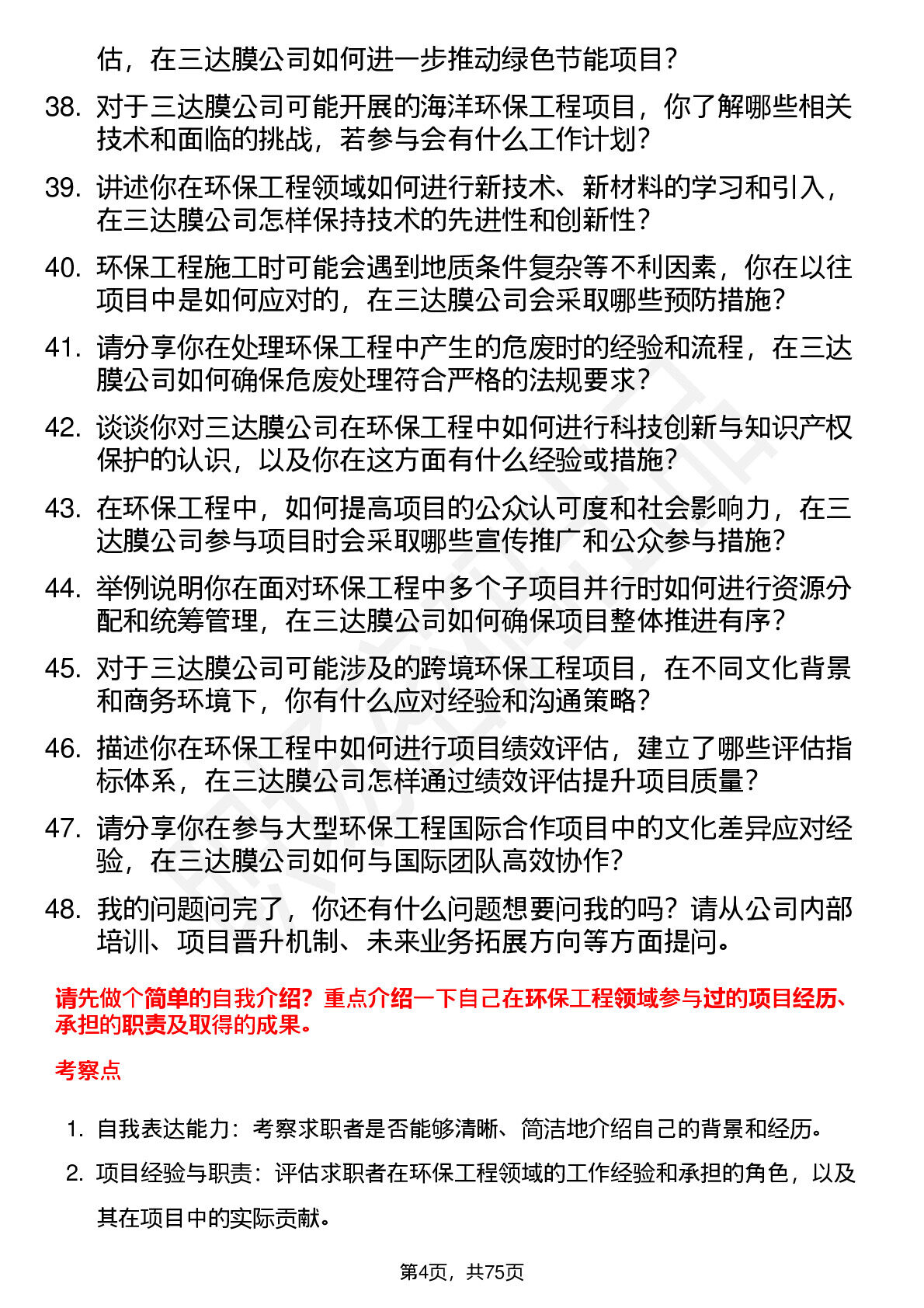 估，在三达膜公司如何进一步推动绿色节能项目？

38. 对于三达膜公司可能开展的海洋环保工程项目，你了解哪些相关技术和面临的挑战，若参与会有什么工作计划？

39. 讲述你在环保工程领域如何进行新技术、新材料的学习和引入，在三达膜公司怎样保持技术的先进性和创新性？

40. 环保工程施工时可能会遇到地质条件复杂等不利因素，你在以往项目中是如何应对的，在三达膜公司会采取哪些预防措施？

41. 请分享你在处理环保工程中产生的危废时的经验和流程，在三达膜公司如何确保危废处理符合严格的法规要求？

42. 谈谈你对三达膜公司在环保工程中如何进行科技创新与知识产权保护的认识，以及你在这方面有什么经验或措施？

43. 在环保工程中，如何提高项目的公众认可度和社会影响力，在三达膜公司参与项目时会采取哪些宣传推广和公众参与措施？

44. 举例说明你在面对环保工程中多个子项目并行时如何进行资源分配和统筹管理，在三达膜公司如何确保项目整体推进有序？

45. 对于三达膜公司可能涉及的跨境环保工程项目，在不同文化背景和商务环境下，你有什么应对经验和沟通策略？

46. 描述你在环保工程中如何进行项目绩效评估，建立了哪些评估指标体系，在三达膜公司怎样通过绩效评估提升项目质量？

47. 请分享你在参与大型环保工程国际合作项目中的文化差异应对经验，在三达膜公司如何与国际团队高效协作？

48. 我的问题问完了，你还有什么问题想要问我的吗？请从公司内部培训、项目晋升机制、未来业务拓展方向等方面提问。

请先做个简单的自我介绍？重点介绍一下自己在环保工程领域参与过的项目经历、承担的职责及取得的成果。

考察点

1. 自我表达能力：考察求职者是否能够清晰、简洁地介绍自己的背景和经历。

2. 项目经验与职责：评估求职者在环保工程领域的工作经验和承担的角色，以及其在项目中的实际贡献。

第4页，共75页